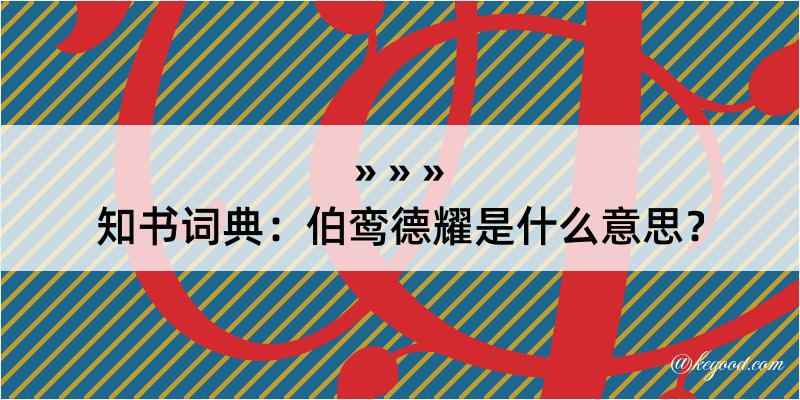 » » »
知书词典：伯鸾德耀是什么意思？

@kegood.com